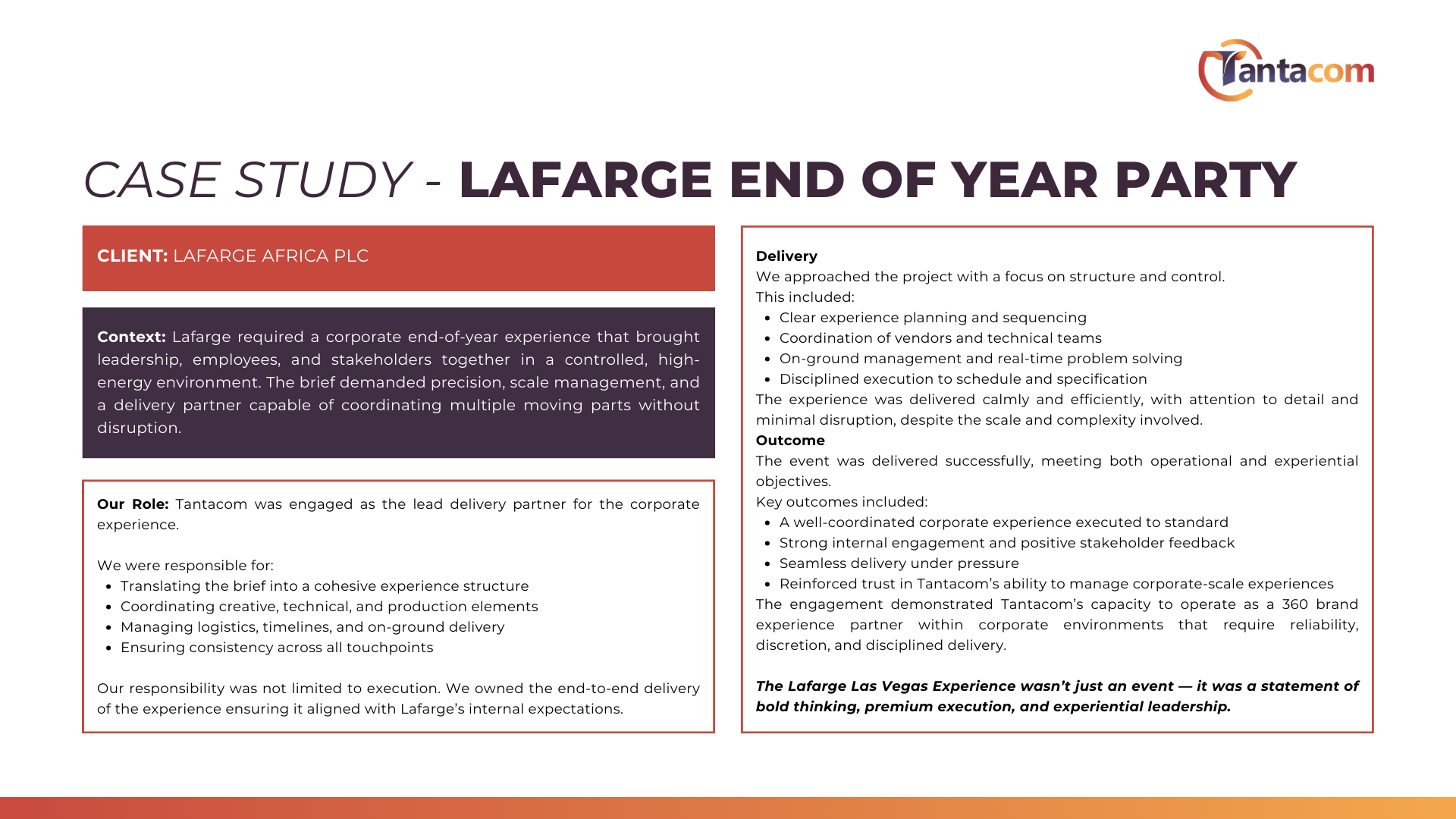 Tantacom

CASE STUDY - LAFARGE END OF YEAR PARTY

CLIENT: LAFARGE AFRICA PLC

Context: Lafarge required a corporate end-of-year experience that brought leadership, employees, and stakeholders together in a controlled, high-energy environment. The brief demanded precision, scale management, and a delivery partner capable of coordinating multiple moving parts without disruption.

Our Role: Tantacom was engaged as the lead delivery partner for the corporate experience.

We were responsible for:
- Translating the brief into a cohesive experience structure
- Coordinating creative, technical, and production elements
- Managing logistics, timelines, and on-ground delivery
- Ensuring consistency across all touchpoints

Our responsibility was not limited to execution. We owned the end-to-end delivery of the experience ensuring it aligned with Lafarge's internal expectations.

Delivery
We approached the project with a focus on structure and control.
This included:
- Clear experience planning and sequencing
- Coordination of vendors and technical teams
- On-ground management and real-time problem solving
- Disciplined execution to schedule and specification

The experience was delivered calmly and efficiently, with attention to detail and minimal disruption, despite the scale and complexity involved.
Outcome
The event was delivered successfully, meeting both operational and experiential objectives.
Key outcomes included:
- A well-coordinated corporate experience executed to standard
- Strong internal engagement and positive stakeholder feedback
- Seamless delivery under pressure
- Reinforced trust in Tantacom's ability to manage corporate-scale experiences

The engagement demonstrated Tantacom's capacity to operate as a 360 brand experience partner within corporate environments that require reliability, discretion, and disciplined delivery.

The Lafarge Las Vegas Experience wasn't just an event — it was a statement of bold thinking, premium execution, and experiential leadership.